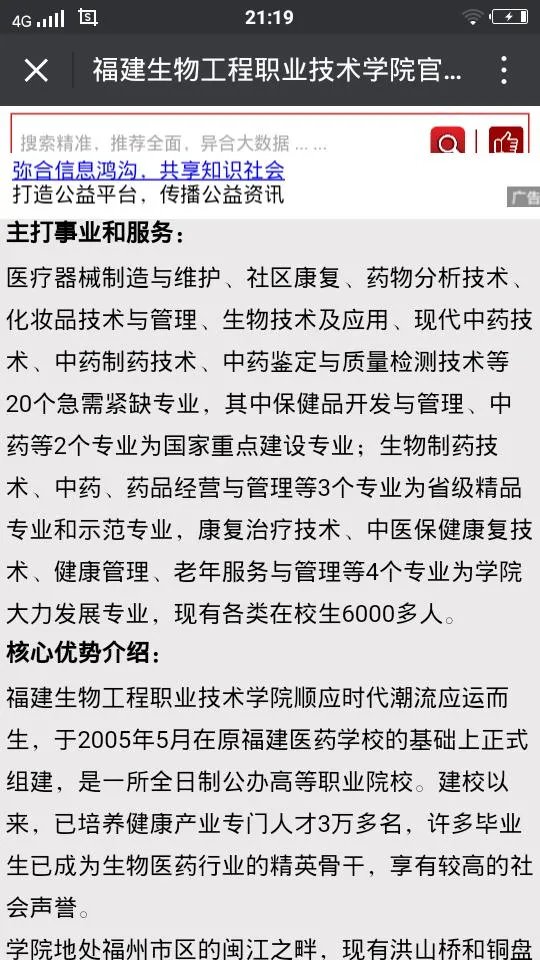 4G 21:19

福建生物工程职业技术学院官...

搜索精准、推荐全面，异合大数据 ... ...

弥合信息鸿沟，共享知识社会
打造公益平台，传播公益资讯
广告

主打事业和服务：

医疗器械制造与维护、社区康复、药物分析技术、化妆品技术与管理、生物技术及应用、现代中药技术、中药制药技术、中药鉴定与质量检测技术等20个急需紧缺专业，其中保健品开发与管理、中药等2个专业为国家重点建设专业；生物制药技术、中药、药品经营与管理等3个专业为省级精品专业和示范专业，康复治疗技术、中医保健康复技术、健康管理、老年服务与管理等4个专业为学院大力发展专业，现有各类在校生6000多人。

核心优势介绍：

福建生物工程职业技术学院顺应时代潮流应运而生，于2005年5月在原福建医药学校的基础上正式组建，是一所全日制公办高等职业院校。建校以来，已培养健康产业专门人才3万多名，许多毕业生已成为生物医药行业的精英骨干，享有较高的社会声誉。

学院地处福州市区的闽江之畔，现有洪山桥和铜盘